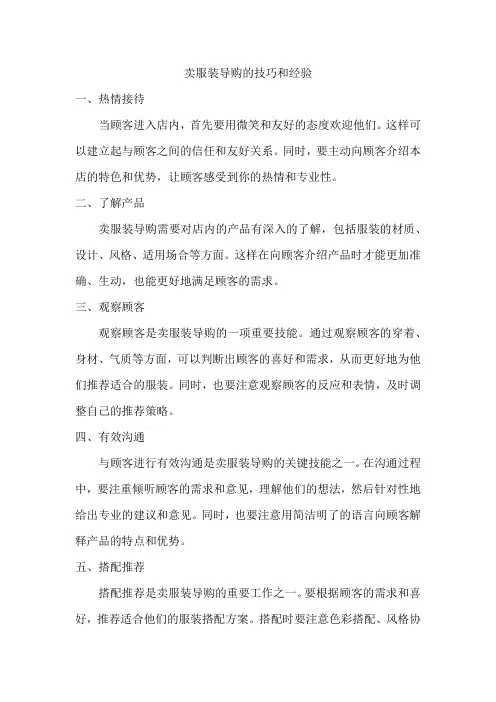 卖服装导购的技巧和经验

一、热情接待

当顾客进入店内，首先要用微笑和友好的态度欢迎他们。这样可以建立起与顾客之间的信任和友好关系。同时，要主动向顾客介绍本店的特色和优势，让顾客感受到你的热情和专业性。

二、了解产品

卖服装导购需要对店内的产品有深入的了解，包括服装的材质、设计、风格、适用场合等方面。这样在向顾客介绍产品时才能更加准确、生动，也能更好地满足顾客的需求。

三、观察顾客

观察顾客是卖服装导购的一项重要技能。通过观察顾客的穿着、身材、气质等方面，可以判断出顾客的喜好和需求，从而更好地为他们推荐适合的服装。同时，也要注意观察顾客的反应和表情，及时调整自己的推荐策略。

四、有效沟通

与顾客进行有效沟通是卖服装导购的关键技能之一。在沟通过程中，要注重倾听顾客的需求和意见，理解他们的想法，然后针对性地给出专业的建议和意见。同时，也要注意用简洁明了的语言向顾客解释产品的特点和优势。

五、搭配推荐

搭配推荐是卖服装导购的重要工作之一。要根据顾客的需求和喜好，推荐适合他们的服装搭配方案。搭配时要注意色彩搭配、风格协